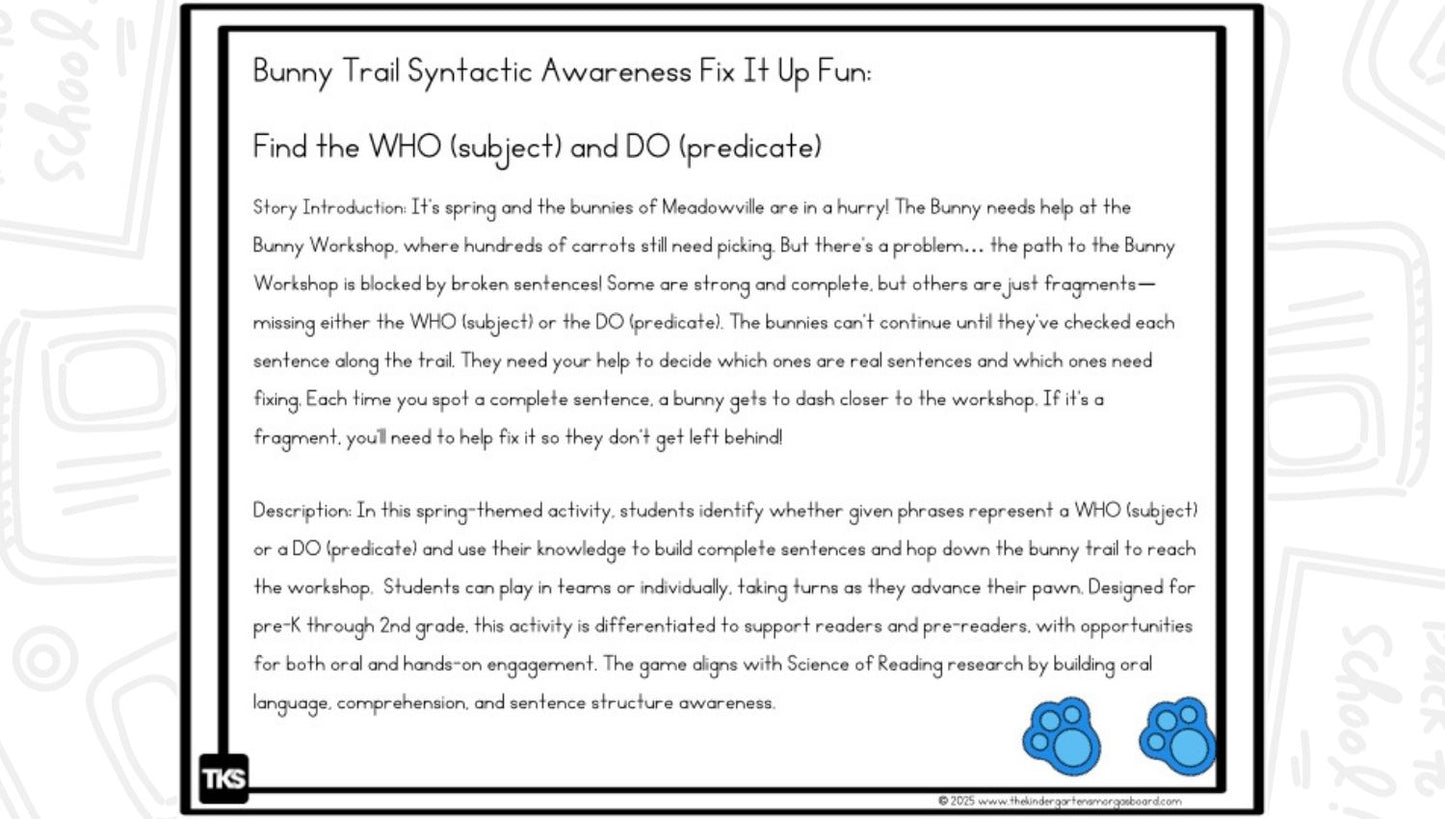 Bunny Trail Syntactic Awareness Fix It Up Fun:

Find the WHO (subject) and DO (predicate)

Story Introduction: It's spring and the bunnies of Meadowville are in a hurry! The Bunny needs help at the Bunny Workshop, where hundreds of carrots still need picking. But there's a problem... the path to the Bunny Workshop is blocked by broken sentences! Some are strong and complete, but others are just fragments—missing either the WHO (subject) or the DO (predicate). The bunnies can't continue until they've checked each sentence along the trail. They need your help to decide which ones are real sentences and which ones need fixing. Each time you spot a complete sentence, a bunny gets to dash closer to the workshop. If it's a fragment, you'll need to help fix it so they don't get left behind!

Description: In this spring-themed activity, students identify whether given phrases represent a WHO (subject) or a DO (predicate) and use their knowledge to build complete sentences and hop down the bunny trail to reach the workshop. Students can play in teams or individually, taking turns as they advance their pawn. Designed for pre-K through 2nd grade, this activity is differentiated to support readers and pre-readers, with opportunities for both oral and hands-on engagement. The game aligns with Science of Reading research by building oral language, comprehension, and sentence structure awareness.

TKS

© 2025 www.thekindergartensmorgasboard.com